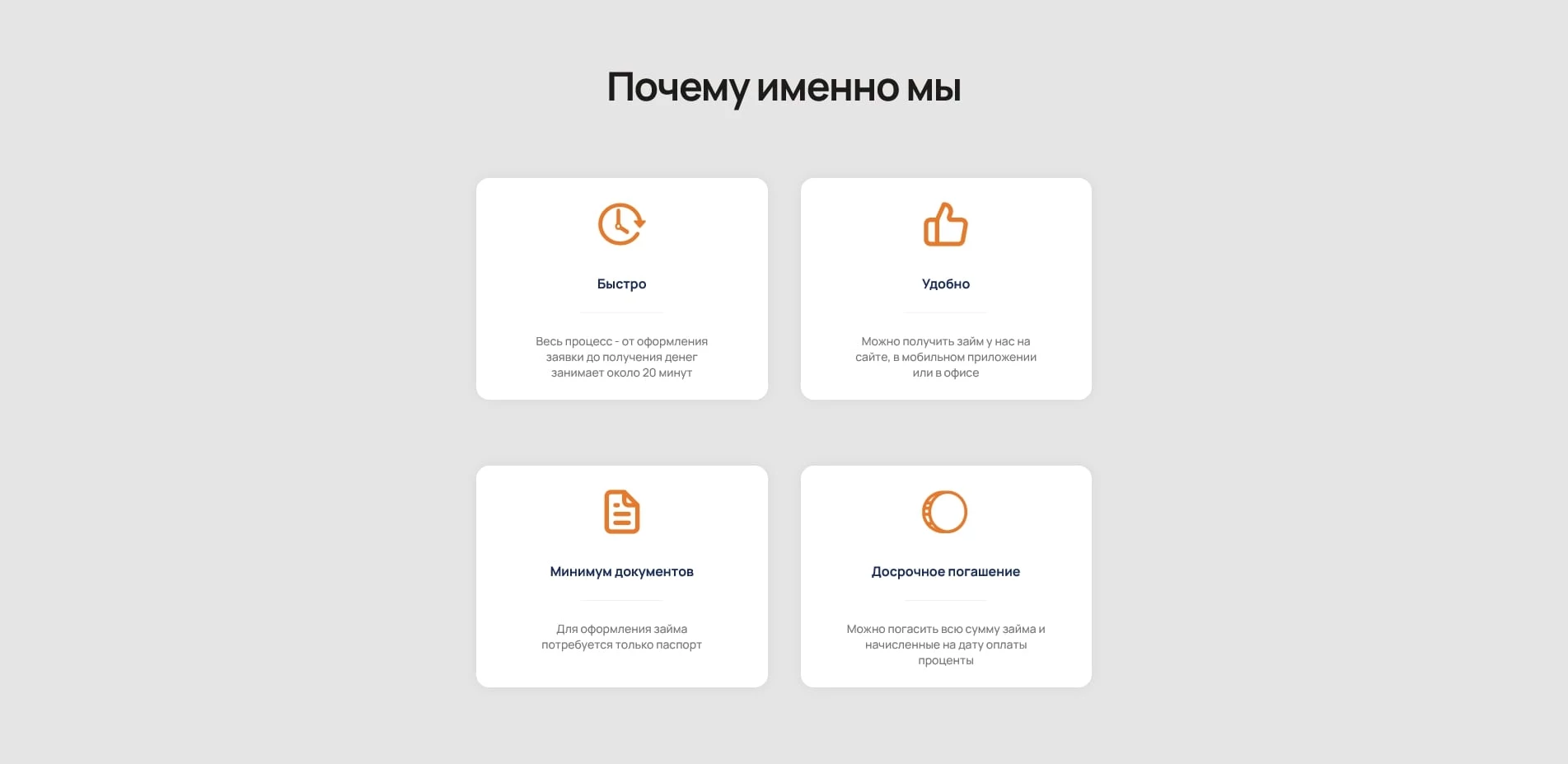 Почему именно мы

Быстро

Весь процесс - от оформления заявки до получения денег занимает около 20 минут

Удобно

Можно получить займ у нас на сайте, в мобильном приложении или в офисе

Минимум документов

Для оформления займа потребуется только паспорт

Досрочное погашение

Можно погасить всю сумму займа и начисленные на дату оплаты проценты